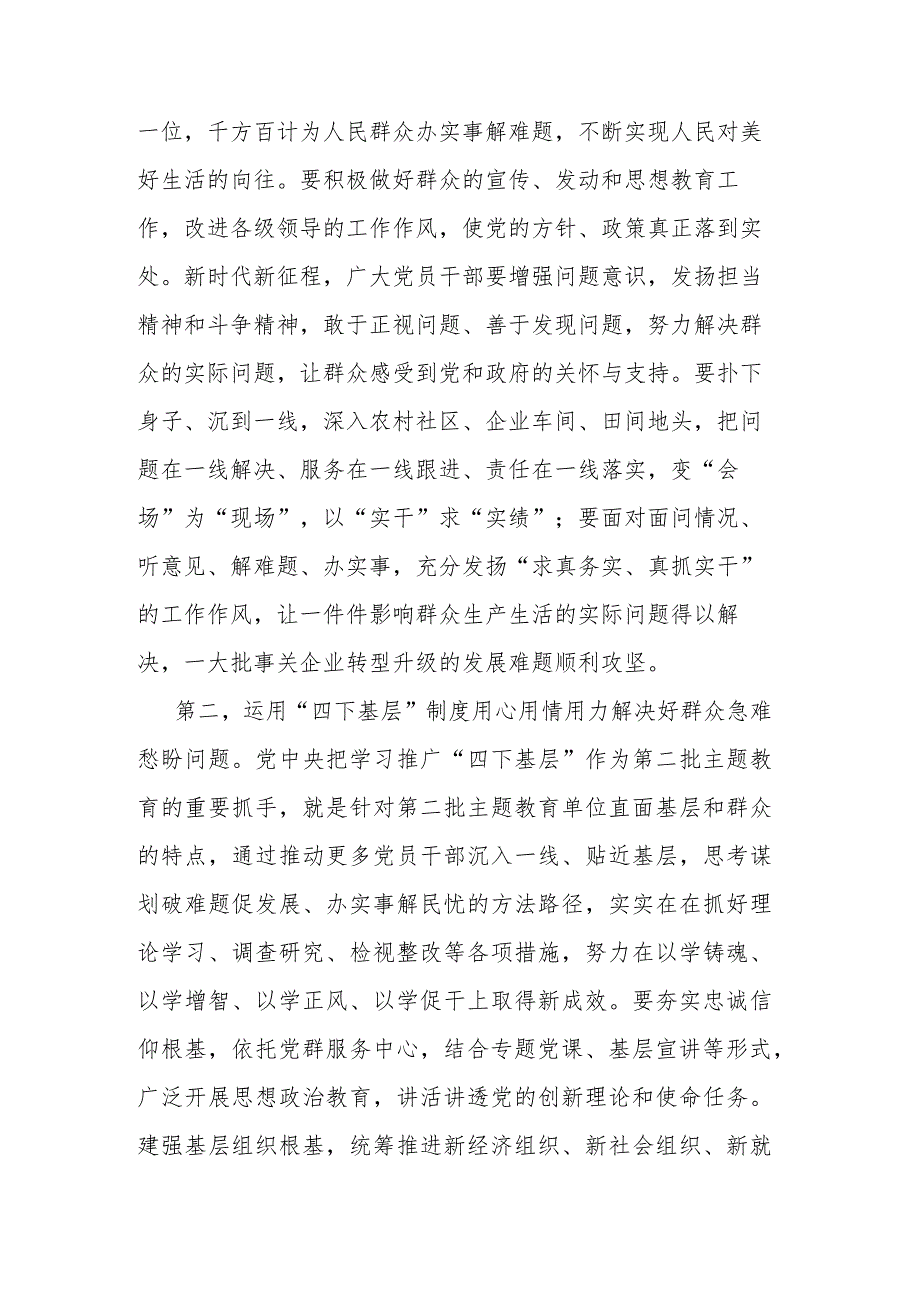 一位，千方百计为人民群众办实事解难题，不断实现人民对美好生活的向往。要积极做好群众的宣传、发动和思想教育工作，改进各级领导的工作作风，使党的方针、政策真正落到实处。新时代新征程，广大党员干部要增强问题意识，发扬担当精神和斗争精神，敢于正视问题、善于发现问题，努力解决群众的实际问题，让群众感受到党和政府的关怀与支持。要扑下身子、沉到一线，深入农村社区、企业车间、田间地头，把问题在一线解决、服务在一线跟进、责任在一线落实，变“会场”为“现场”，以“实干”求“实绩”；要面对面问情况、听意见、解难题、办实事，充分发扬“求真务实、真抓实干”的工作作风，让一件件影响群众生产生活的实际问题得以解决，一大批事关企业转型升级的发展难题顺利攻坚。

第二，运用“四下基层”制度用心用情用力解决好群众急难愁盼问题。党中央把学习推广“四下基层”作为第二批主题教育的重要抓手，就是针对第二批主题教育单位直面基层和群众的特点，通过推动更多党员干部沉入一线、贴近基层，思考谋划破难题促发展、办实事解民忧的方法路径，实实在在抓好理论学习、调查研究、检视整改等各项措施，努力在以学铸魂、以学增智、以学正风、以学促干上取得新成效。要夯实忠诚信仰根基，依托党群服务中心，结合专题党课、基层宣讲等形式，广泛开展思想政治教育，讲活讲透党的创新理论和使命任务。建强基层组织根基，统筹推进新经济组织、新社会组织、新就